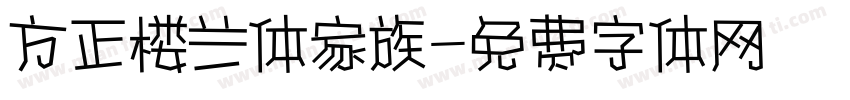 方正楼兰体家族-免费字体网